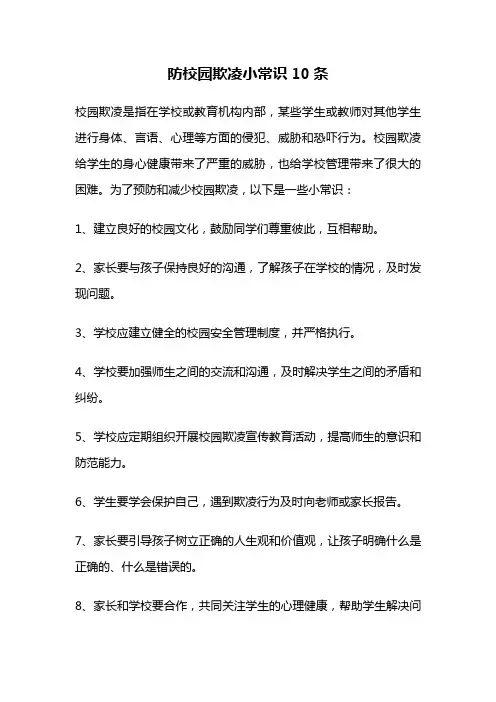 防校园欺凌小常识 10 条

校园欺凌是指在学校或教育机构内部，某些学生或教师对其他学生进行身体、言语、心理等方面的侵犯、威胁和恐吓行为。校园欺凌给学生的身心健康带来了严重的威胁，也给学校管理带来了很大的困难。为了预防和减少校园欺凌，以下是一些小常识：

1、建立良好的校园文化，鼓励同学们尊重彼此，互相帮助。

2、家长要与孩子保持良好的沟通，了解孩子在学校的情况，及时发现问题。

3、学校应建立健全的校园安全管理制度，并严格执行。

4、学校要加强师生之间的交流和沟通，及时解决学生之间的矛盾和纠纷。

5、学校应定期组织开展校园欺凌宣传教育活动，提高师生的意识和防范能力。

6、学生要学会保护自己，遇到欺凌行为及时向老师或家长报告。

7、家长要引导孩子树立正确的人生观和价值观，让孩子明确什么是正确的、什么是错误的。

8、家长和学校要合作，共同关注学生的心理健康，帮助学生解决问